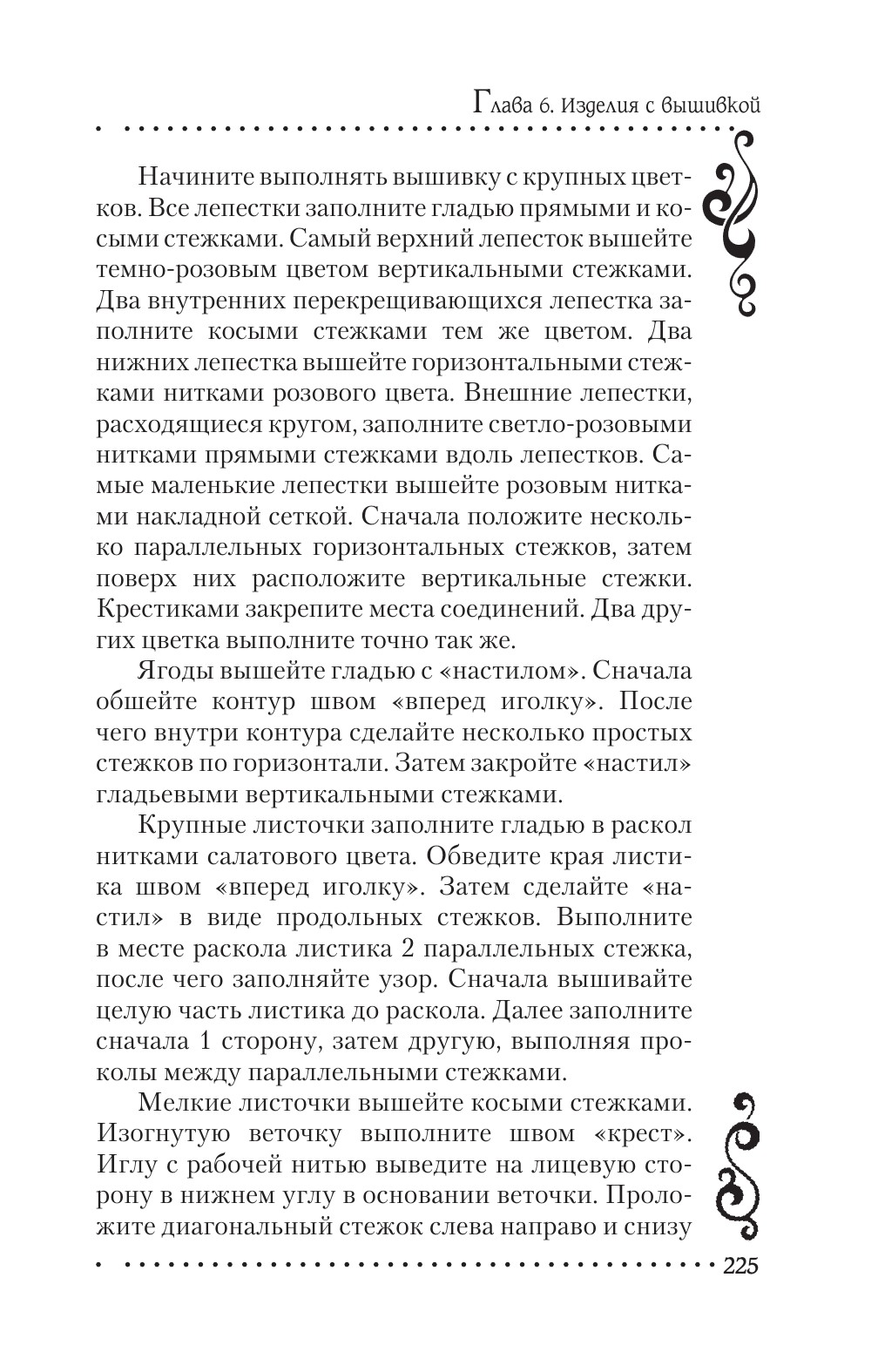 Глава 6. Изделия с вышивкой

Начините выполнять вышивку с крупных цветков. Все лепестки заполните гладью прямыми и косыми стежками. Самый верхний лепесток вышейте темно-розовым цветом вертикальными стежками. Два внутренних перекрещивающихся лепестка заполните косыми стежками тем же цветом. Два нижних лепестка вышейте горизонтальными стежками нитками розового цвета. Внешние лепестки, расходящиеся кругом, заполните светло-розовыми нитками прямыми стежками вдоль лепестков. Самые маленькие лепестки вышейте розовым нитками накладной сеткой. Сначала положите несколько параллельных горизонтальных стежков, затем поверх них расположите вертикальные стежки. Крестиками закрепите места соединений. Два других цветка выполните точно так же.

Ягоды вышейте гладью с «настилом». Сначала обшейте контур швом «вперед иголку». После чего внутри контура сделайте несколько простых стежков по горизонтали. Затем закройте «настил» гладьевыми вертикальными стежками.

Крупные листочки заполните гладью в раскол нитками салатового цвета. Обведите края листика швом «вперед иголку». Затем сделайте «настил» в виде продольных стежков. Выполните в месте раскола листика 2 параллельных стежка, после чего заполняйте узор. Сначала вышивайте целую часть листика до раскола. Далее заполните сначала 1 сторону, затем другую, выполняя проколы между параллельными стежками.

Мелкие листочки вышейте косыми стежками. Изогнутую веточку выполните швом «крест». Иглу с рабочей нитью выведите на лицевую сторону в нижнем углу в основании веточки. Проложите диагональный стежок слева направо и снизу

225